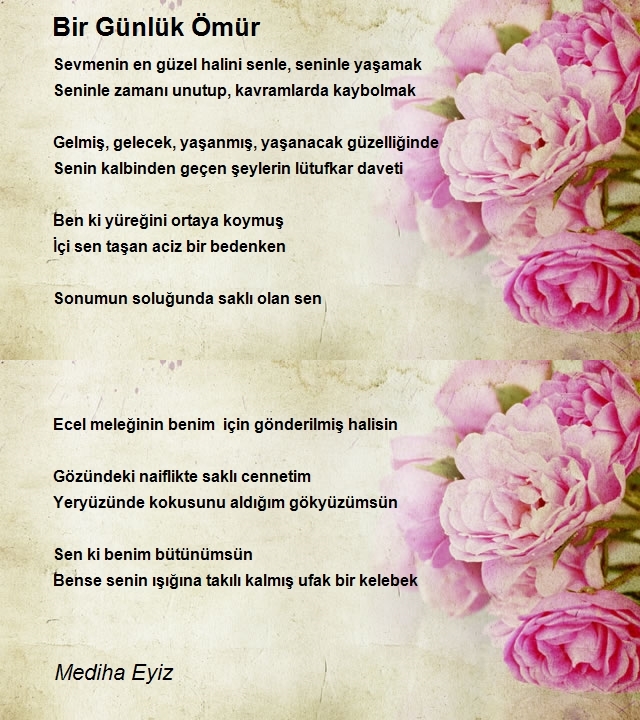 Bir Günlük Ömür

Sevmenin en güzel halini senle, seninle yaşamak
Seninle zamanı unutup, kavramlarda kaybolmak

Gelmiş, gelecek, yaşanmış, yaşanacak güzelliğinde
Senin kalbinden geçen şeylerin lütufkar daveti

Ben ki yüreğini ortaya koymuş
İçi sen taşan aciz bir bedenken

Sonumun soluğunda saklı olan sen

Ecel meleğinin benim için gönderilmiş halisin

Gözündeki naiflikte saklı cennetim
Yeryüzünde kokusunu aldığım gökyüzümsün

Sen ki benim bütünümsün
Bense senin ışığına takılı kalmış ufak bir kelebek

Mediha Eyiz